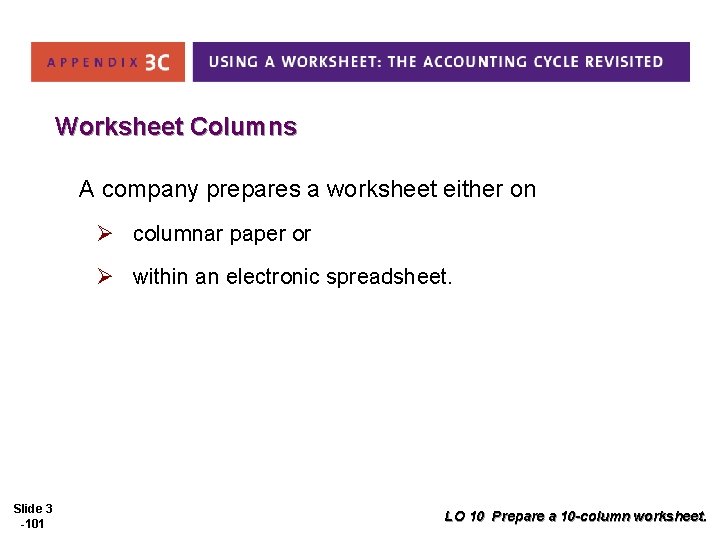 APPENDIX 3C

USING A WORKSHEET: THE ACCOUNTING CYCLE REVISITED

Worksheet Columns

A company prepares a worksheet either on

➢ columnar paper or

➢ within an electronic spreadsheet.

Slide 3 -101

LO 10 Prepare a 10-column worksheet.